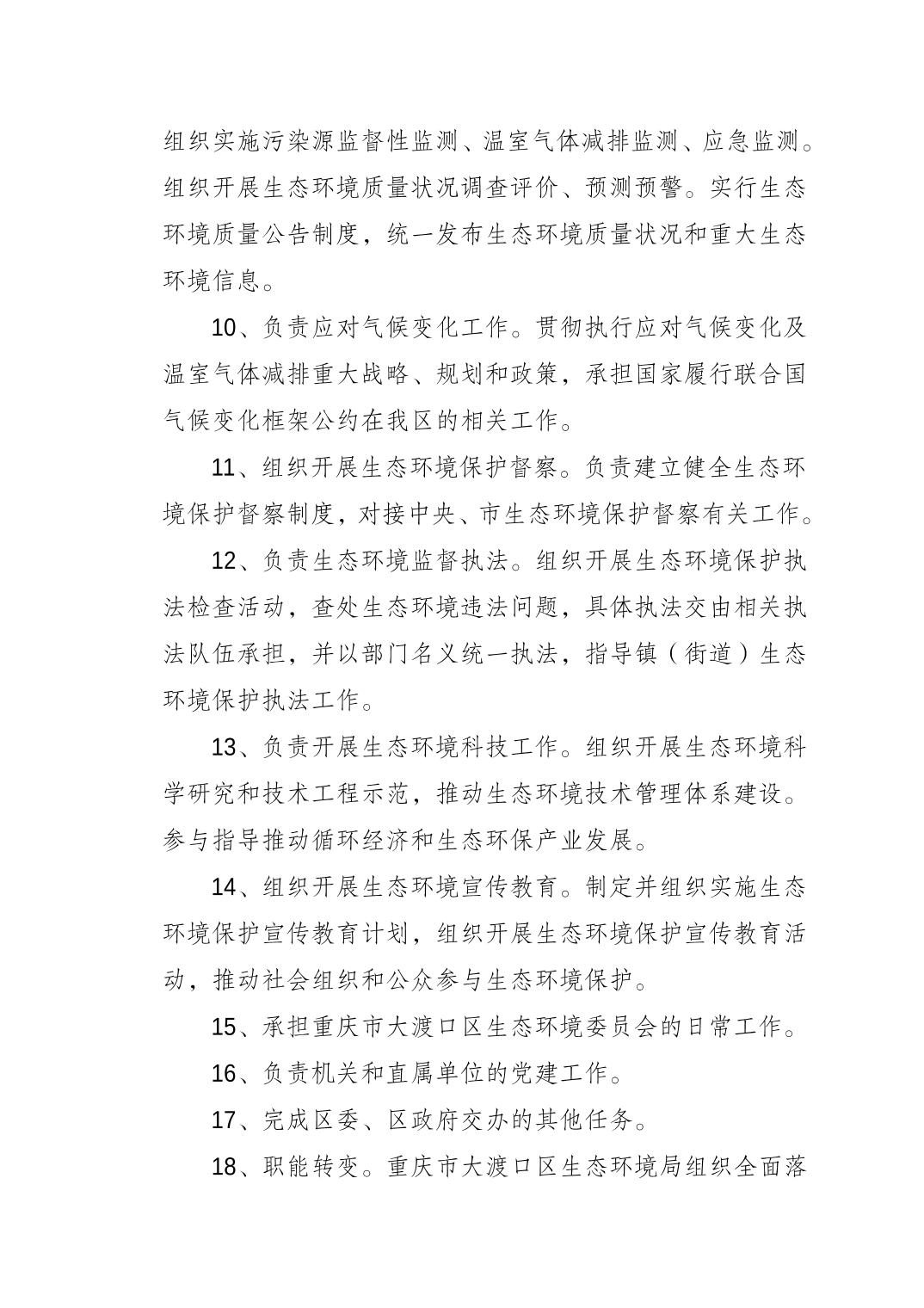 组织实施污染源监督性监测、温室气体减排监测、应急监测。组织开展生态环境质量状况调查评价、预测预警。实行生态环境质量公告制度，统一发布生态环境质量状况和重大生态环境信息。

10、负责应对气候变化工作。贯彻执行应对气候变化及温室气体减排重大战略、规划和政策，承担国家履行联合国气候变化框架公约在我区的相关工作。

11、组织开展生态环境保护督察。负责建立健全生态环境保护督察制度，对接中央、市生态环境保护督察有关工作。

12、负责生态环境监督执法。组织开展生态环境保护执法检查活动，查处生态环境违法问题，具体执法交由相关执法队伍承担，并以部门名义统一执法，指导镇（街道）生态环境保护执法工作。

13、负责开展生态环境科技工作。组织开展生态环境科学研究和技术工程示范，推动生态环境技术管理体系建设。参与指导推动循环经济和生态环保产业发展。

14、组织开展生态环境宣传教育。制定并组织实施生态环境保护宣传教育计划，组织开展生态环境保护宣传教育活动，推动社会组织和公众参与生态环境保护。

15、承担重庆市大渡口区生态环境委员会的日常工作。

16、负责机关和直属单位的党建工作。

17、完成区委、区政府交办的其他任务。

18、职能转变。重庆市大渡口区生态环境局组织全面落